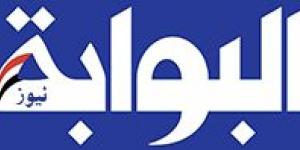 البوابة
نيوز